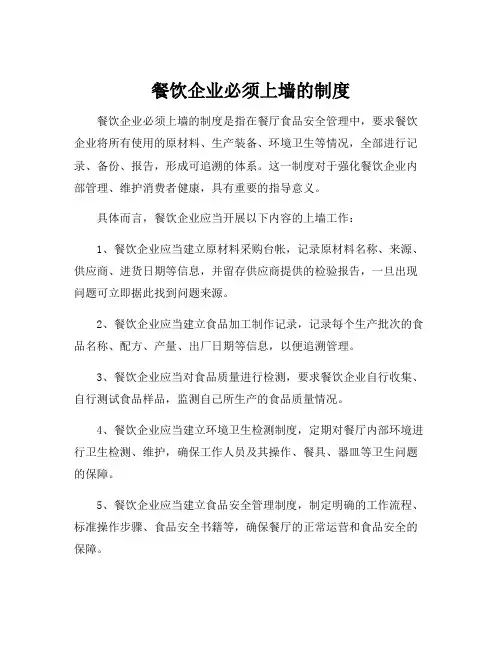 餐饮企业必须上墙的制度

餐饮企业必须上墙的制度是指在餐厅食品安全管理中，要求餐饮企业将所有使用的原材料、生产装备、环境卫生等情况，全部进行记录、备份、报告，形成可追溯的体系。这一制度对于强化餐饮企业内部管理、维护消费者健康，具有重要的指导意义。

具体而言，餐饮企业应当开展以下内容的上墙工作：

1、餐饮企业应当建立原材料采购台帐，记录原材料名称、来源、供应商、进货日期等信息，并留存供应商提供的检验报告，一旦出现问题可立即据此找到问题来源。

2、餐饮企业应当建立食品加工制作记录，记录每个生产批次的食品名称、配方、产量、出厂日期等信息，以便追溯管理。

3、餐饮企业应当对食品质量进行检测，要求餐饮企业自行收集、自行测试食品样品，监测自己所生产的食品质量情况。

4、餐饮企业应当建立环境卫生检测制度，定期对餐厅内部环境进行卫生检测、维护，确保工作人员及其操作、餐具、器皿等卫生问题的保障。

5、餐饮企业应当建立食品安全管理制度，制定明确的工作流程、标准操作步骤、食品安全书籍等，确保餐厅的正常运营和食品安全的保障。